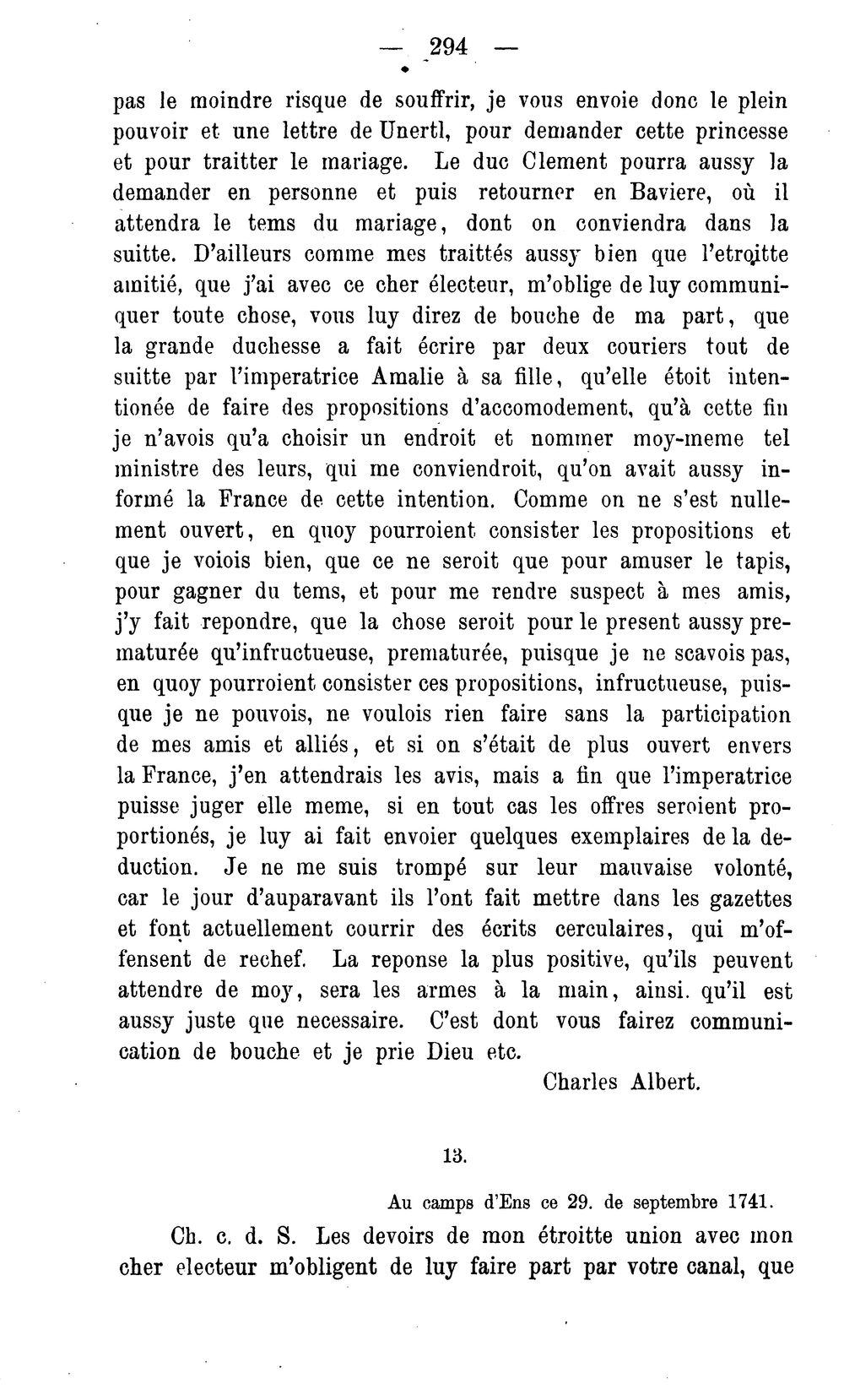 — 294 —

pas le moindre risque de souffrir, je vous envoie donc le plein pouvoir et une lettre de Unertl, pour demander cette princesse et pour traitter le mariage. Le duc Clement pourra aussy la demander en personne et puis retourner en Baviere, où il attendra le tems du mariage, dont on conviendra dans la suitte. D'ailleurs comme mes traittés aussy bien que l'etroitte amitié, que j'ai avec ce cher électeur, m'oblige de luy communiquer toute chose, vous luy direz de bouche de ma part, que la grande duchesse a fait écrire par deux couriers tout de suitte par l'imperatrice Amalie à sa fille, qu'elle étoit intentionée de faire des propositions d'accomodement, qu'à cette fin je n'avois qu'a choisir un endroit et nommer moy-meme tel ministre des leurs, qui me conviendroit, qu'on avait aussy informé la France de cette intention. Comme on ne s'est nullement ouvert, en quoy pourroient consister les propositions et que je voiois bien, que ce ne seroit que pour amuser le tapis, pour gagner du tems, et pour me rendre suspect à mes amis, j'y fait repondre, que la chose seroit pour le present aussy prematurée qu'infructueuse, prematurée, puisque je ne scavois pas, en quoy pourroient consister ces propositions, infructueuse, puisque je ne pouvois, ne voulois rien faire sans la participation de mes amis et alliés, et si on s'était de plus ouvert envers la France, j'en attendrais les avis, mais a fin que l'imperatrice puisse juger elle meme, si en tout cas les offres seroient proportionés, je luy ai fait envoier quelques exemplaires de la deduction. Je ne me suis trompé sur leur mauvaise volonté, car le jour d'auparavant ils l'ont fait mettre dans les gazettes et font actuellement courrir des écrits cerculaires, qui m'offensent de rechef. La reponse la plus positive, qu'ils peuvent attendre de moy, sera les armes à la main, ainsi. qu'il est aussy juste que necessaire. C'est dont vous fairez communication de bouche et je prie Dieu etc.

Charles Albert.

13.

Au camps d'Ens ce 29. de septembre 1741.

Ch. c. d. S. Les devoirs de mon étroitte union avec mon cher electeur m'obligent de luy faire part par votre canal, que